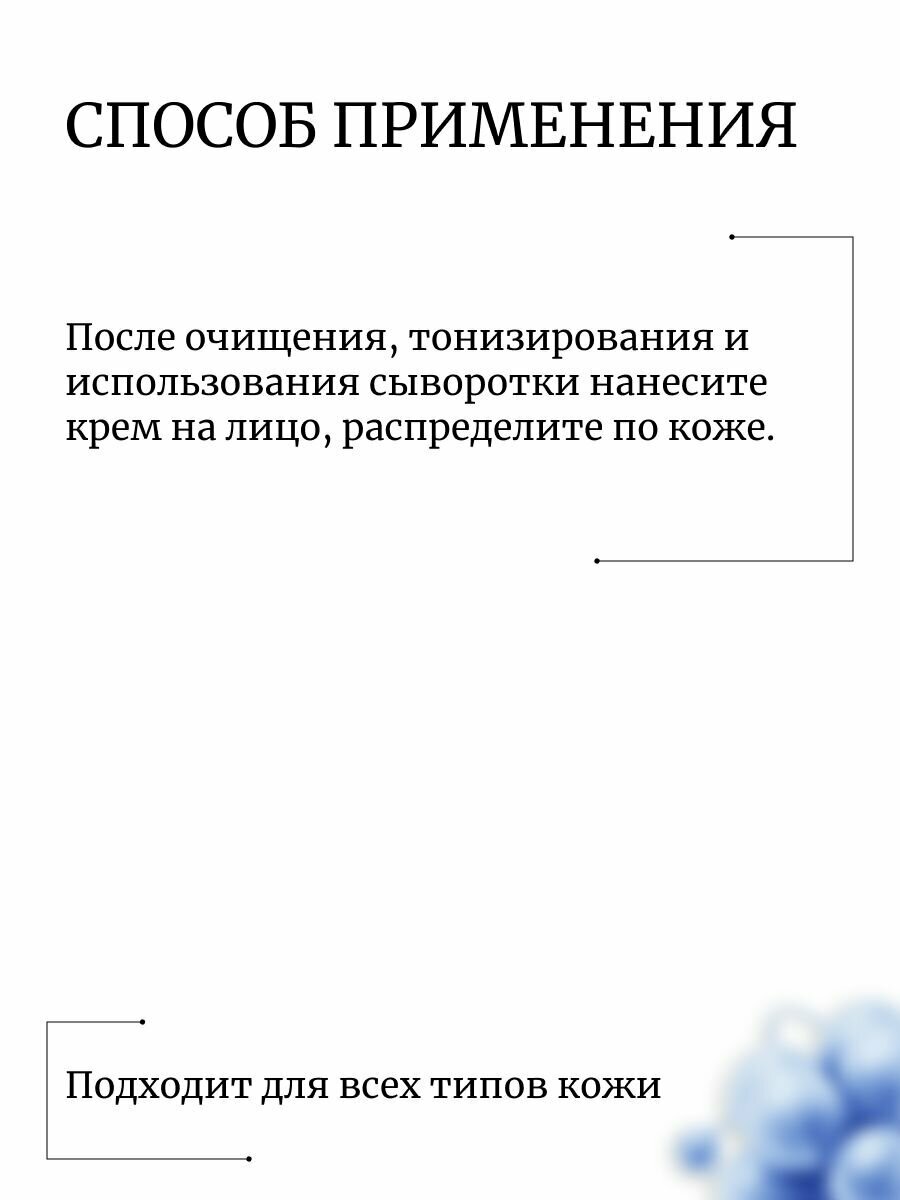 СПОСОБ ПРИМЕНЕНИЯ

После очищения, тонизирования и использования сыворотки нанесите крем на лицо, распределите по коже.

Подходит для всех типов кожи